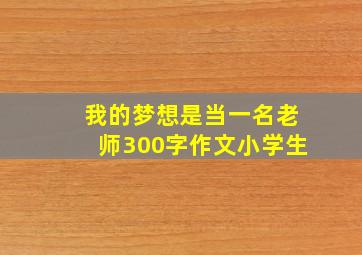 我的梦想是当一名老师300字作文小学生